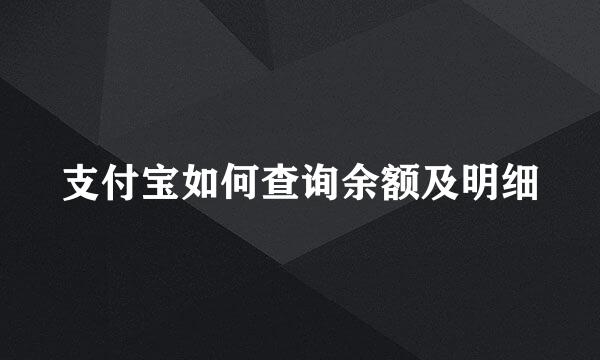 支付宝如何查询余额及明细